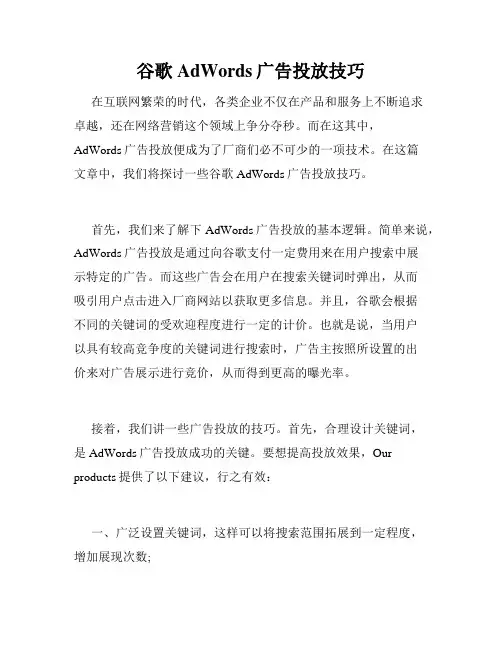 谷歌 AdWords 广告投放技巧

在互联网繁荣的时代，各类企业不仅在产品和服务上不断追求卓越，还在网络营销这个领域上争分夺秒。而在这其中，AdWords 广告投放便成为了厂商们必不可少的一项技术。在这篇文章中，我们将探讨一些谷歌 AdWords 广告投放技巧。

首先，我们来了解下 AdWords 广告投放的基本逻辑。简单来说，AdWords 广告投放是通过向谷歌支付一定费用来在用户搜索中展示特定的广告。而这些广告会在用户在搜索关键词时弹出，从而吸引用户点击进入厂商网站以获取更多信息。并且，谷歌会根据不同的关键词的受欢迎程度进行一定的计价。也就是说，当用户以具有较高竞争度的关键词进行搜索时，广告主按照所设置的出价来对广告展示进行竞价，从而得到更高的曝光率。

接着，我们讲一些广告投放的技巧。首先，合理设计关键词，是 AdWords 广告投放成功的关键。要想提高投放效果，Our products 提供了以下建议，行之有效：

一、广泛设置关键词，这样可以将搜索范围拓展到一定程度，增加展现次数；